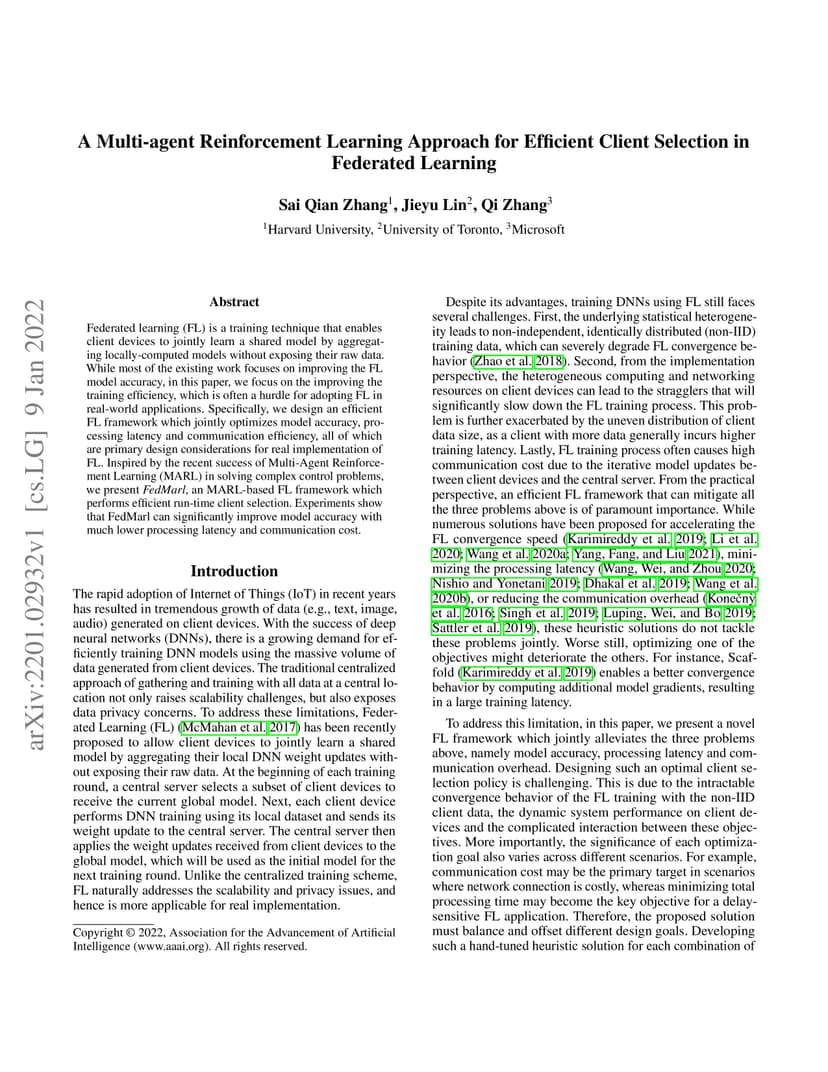 arXiv:2201.02932v1 [cs.LG] 9 Jan 2022

A Multi-agent Reinforcement Learning Approach for Efficient Client Selection in Federated Learning

Sai Qian Zhang$^1$, Jieyu Lin$^2$, Qi Zhang$^3$

$^1$Harvard University, $^2$University of Toronto, $^3$Microsoft

Abstract

Federated learning (FL) is a training technique that enables client devices to jointly learn a shared model by aggregating locally-computed models without exposing their raw data. While most of the existing work focuses on improving the FL model accuracy, in this paper, we focus on the improving the training efficiency, which is often a hurdle for adopting FL in real-world applications. Specifically, we design an efficient FL framework which jointly optimizes model accuracy, processing latency and communication efficiency, all of which are primary design considerations for real implementation of FL. Inspired by the recent success of Multi-Agent Reinforcement Learning (MARL) in solving complex control problems, we present FedMarl, an MARL-based FL framework which performs efficient run-time client selection. Experiments show that FedMarl can significantly improve model accuracy with much lower processing latency and communication cost.

Introduction

The rapid adoption of Internet of Things (IoT) in recent years has resulted in tremendous growth of data (e.g., text, image, audio) generated on client devices. With the success of deep neural networks (DNNs), there is a growing demand for efficiently training DNN models using the massive volume of data generated from client devices. The traditional centralized approach of gathering and training with all data at a central location not only raises scalability challenges, but also exposes data privacy concerns. To address these limitations, Federated Learning (FL) (McMahan et al. 2017) has been recently proposed to allow client devices to jointly learn a shared model by aggregating their local DNN weight updates without exposing their raw data. At the beginning of each training round, a central server selects a subset of client devices to receive the current global model. Next, each client device performs DNN training using its local dataset and sends its weight update to the central server. The central server then applies the weight updates received from client devices to the global model, which will be used as the initial model for the next training round. Unlike the centralized training scheme, FL naturally addresses the scalability and privacy issues, and hence is more applicable for real implementation.

Copyright © 2022, Association for the Advancement of Artificial Intelligence (www.aaai.org). All rights reserved.

Despite its advantages, training DNNs using FL still faces several challenges. First, the underlying statistical heterogeneity leads to non-independent, identically distributed (non-IID) training data, which can severely degrade FL convergence behavior (Zhao et al. 2018). Second, from the implementation perspective, the heterogeneous computing and networking resources on client devices can lead to the stragglers that will significantly slow down the FL training process. This problem is further exacerbated by the uneven distribution of client data size, as a client with more data generally incurs higher training latency. Lastly, FL training process often causes high communication cost due to the iterative model updates between client devices and the central server. From the practical perspective, an efficient FL framework that can mitigate all the three problems above is of paramount importance. While numerous solutions have been proposed for accelerating the FL convergence speed (Karimireddy et al. 2019; Li et al. 2020; Wang et al. 2020a; Yang, Fang, and Liu 2021), minimizing the processing latency (Wang, Wei, and Zhou 2020; Nishio and Yonetani 2019; Dhakal et al. 2019; Wang et al. 2020b), or reducing the communication overhead (Konečný et al. 2016; Singh et al. 2019; Luping, Wei, and Bo 2019; Sattler et al. 2019), these heuristic solutions do not tackle these problems jointly. Worse still, optimizing one of the objectives might deteriorate the others. For instance, Scaffold (Karimireddy et al. 2019) enables a better convergence behavior by computing additional model gradients, resulting in a large training latency.

To address this limitation, in this paper, we present a novel FL framework which jointly alleviates the three problems above, namely model accuracy, processing latency and communication overhead. Designing such an optimal client selection policy is challenging. This is due to the intractable convergence behavior of the FL training with the non-IID client data, the dynamic system performance on client devices and the complicated interaction between these objectives. More importantly, the significance of each optimization goal also varies across different scenarios. For example, communication cost may be the primary target in scenarios where network connection is costly, whereas minimizing total processing time may become the key objective for a delay-sensitive FL application. Therefore, the proposed solution must balance and offset different design goals. Developing such a hand-tuned heuristic solution for each combination of